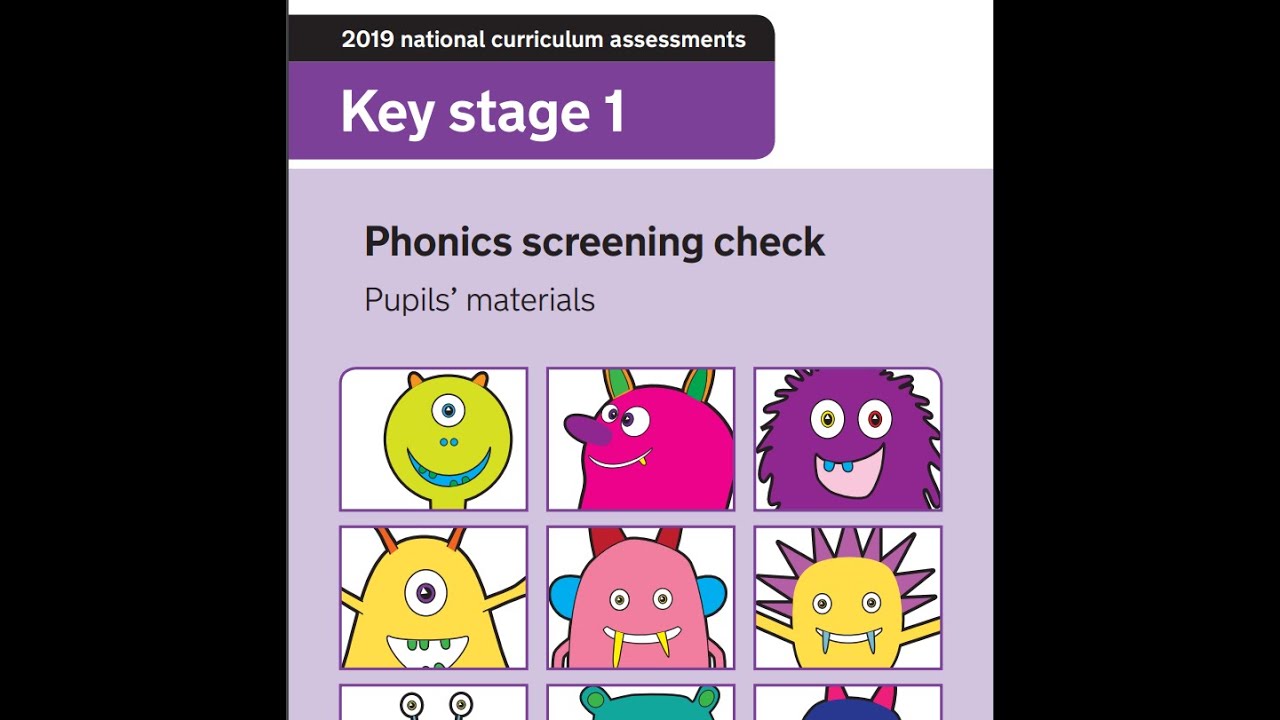 2019 national curriculum assessments

Key stage 1

Phonics screening check

Pupils' materials